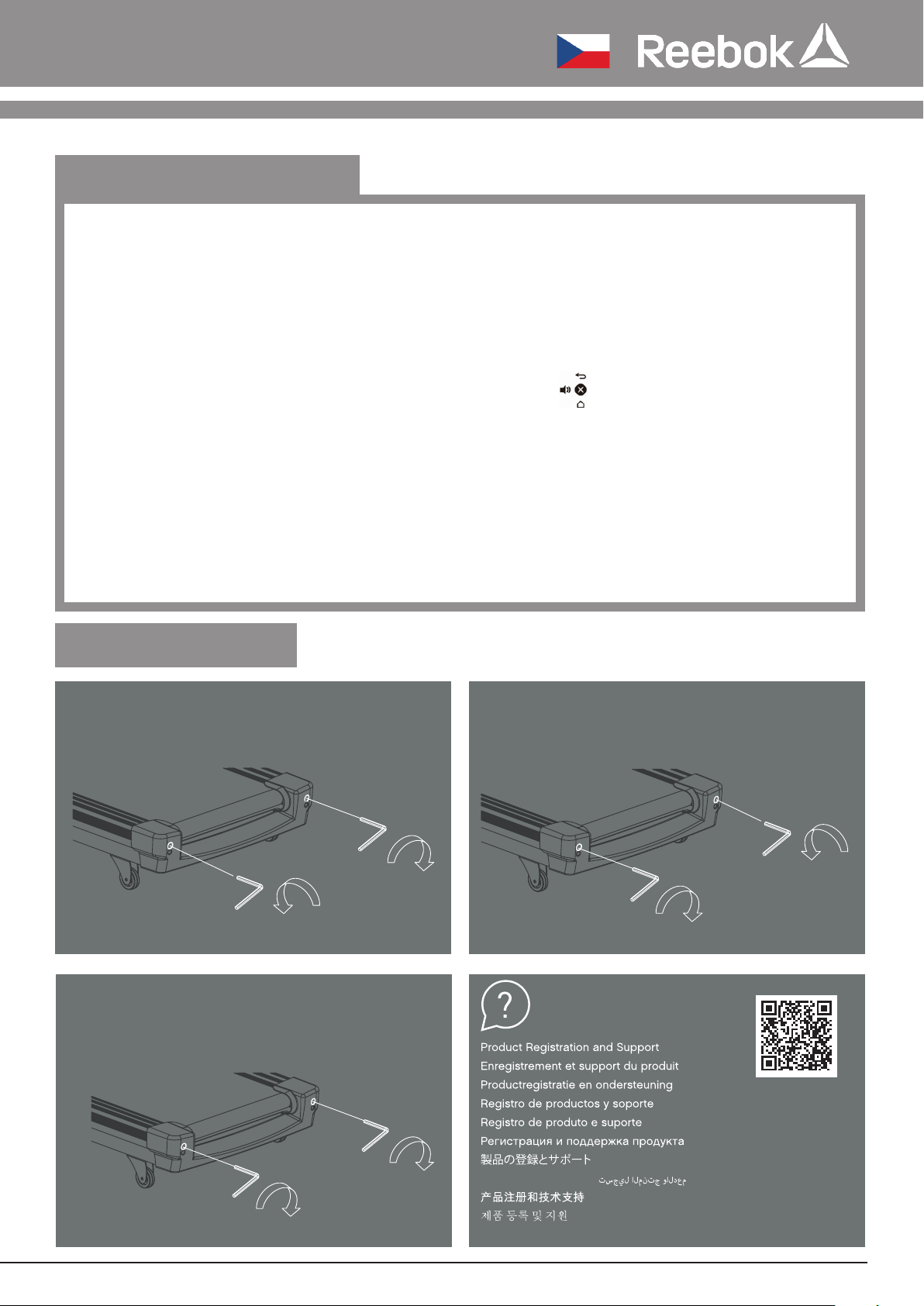 Reebok

Product Registration and Support
Enregistrement et support du produit
Productregistratie en ondersteuning
Registro de productos y soporte
Registro de produto e suporte
Регистрация и поддержка продукта
製品の登録とサポート
تسجيل المنتج والدعم
产品注册和技术支持
제품 등록 및 지원